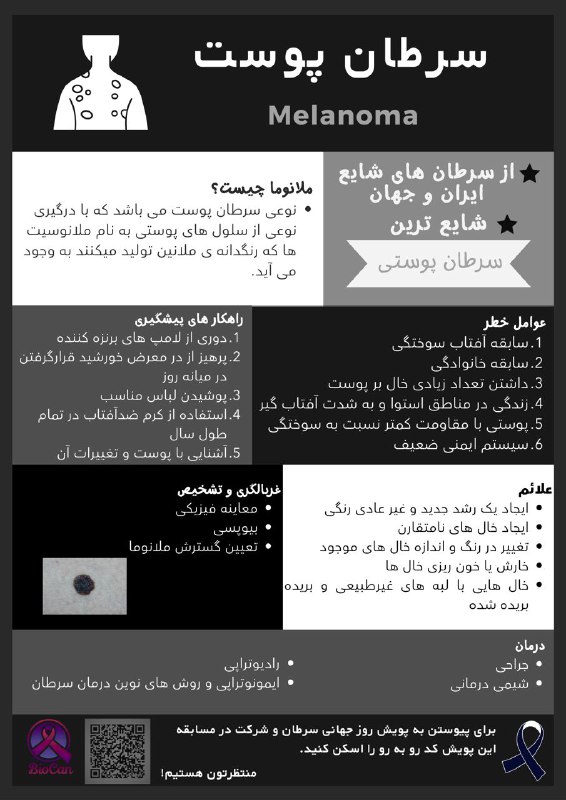 سرطان پوست

Melanoma

★ از سرطان های شایع ایران و جهان
★ شایع ترین
سرطان پوستی

ملانوما چیست؟
• نوعی سرطان پوست می باشد که با درگیری نوعی از سلول های پوستی به نام ملانوسیت ها که رنگدانه ی ملانین تولید میکنند به وجود می آید.

عوامل خطر
1.سابقه آفتاب سوختگی
2.سابقه خانوادگی
3.داشتن تعداد زیادی خال بر پوست
4.زندگی در مناطق استوا و به شدت آفتاب گیر
5.پوستی با مقاومت کمتر نسبت به سوختگی
6.سیستم ایمنی ضعیف

راهکار های پیشگیری
1.دوری از لامپ های برنزه کننده
2.پرهیز از در معرض خورشید قرارگرفتن در میانه روز
3.پوشیدن لباس مناسب
4.استفاده از کرم ضدآفتاب در تمام طول سال
5.آشنایی با پوست و تغییرات آن

علائم
• ایجاد یک رشد جدید و غیر عادی رنگی
• ایجاد خال های نامتقارن
• تغییر در رنگ و اندازه خال های موجود
• خارش یا خون ریزی خال ها
• خال هایی با لبه های غیرطبیعی و بریده بریده شده

غربالگری و تشخیص
• معاینه فیزیکی
• بیوپسی
• تعیین گسترش ملانوما

درمان
• جراحی
• شیمی درمانی
• رادیوتراپی
• ایمونوتراپی و روش های نوین درمان سرطان

برای پیوستن به پویش روز جهانی سرطان و شرکت در مسابقه این پویش کد رو به رو را اسکن کنید.
منتظرتون هستیم!

BioCan